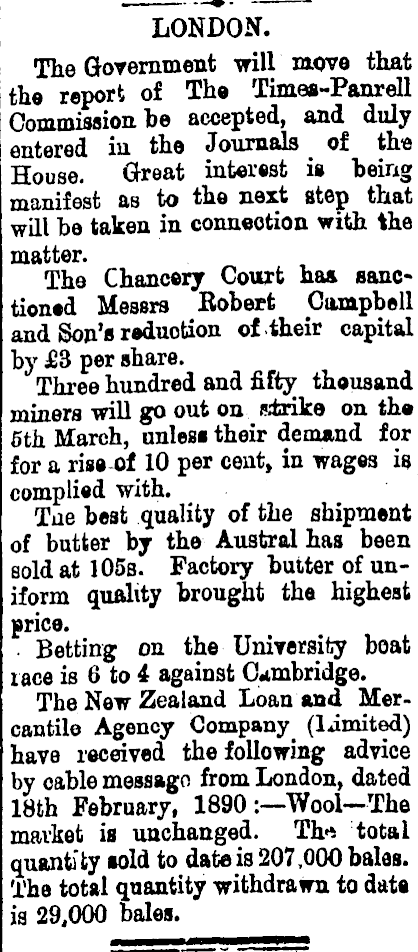 LONDON.

The Government will move that the report of The Times-Panrell Commission be accepted, and duly entered in the Journals of the House. Great interest is being manifest as to the next step that will be taken in connection with the matter.

The Chancery Court has sanctioned Messrs Robert Campbell and Son's reduction of their capital by £3 per share.

Three hundred and fifty thousand miners will go out on strike on the 5th March, unless their demand for for a rise of 10 per cent, in wages is complied with.

The best quality of the shipment of butter by the Austral has been sold at 105s. Factory butter of uniform quality brought the highest price.

Betting on the University boat race is 6 to 4 against Cambridge.

The New Zealand Loan and Mercantile Agency Company (Limited) have received the following advice by cable message from London, dated 18th February, 1890 :—Wool—The market is unchanged. The total quantity sold to date is 207,000 bales. The total quantity withdrawn to date is 29,000 bales.